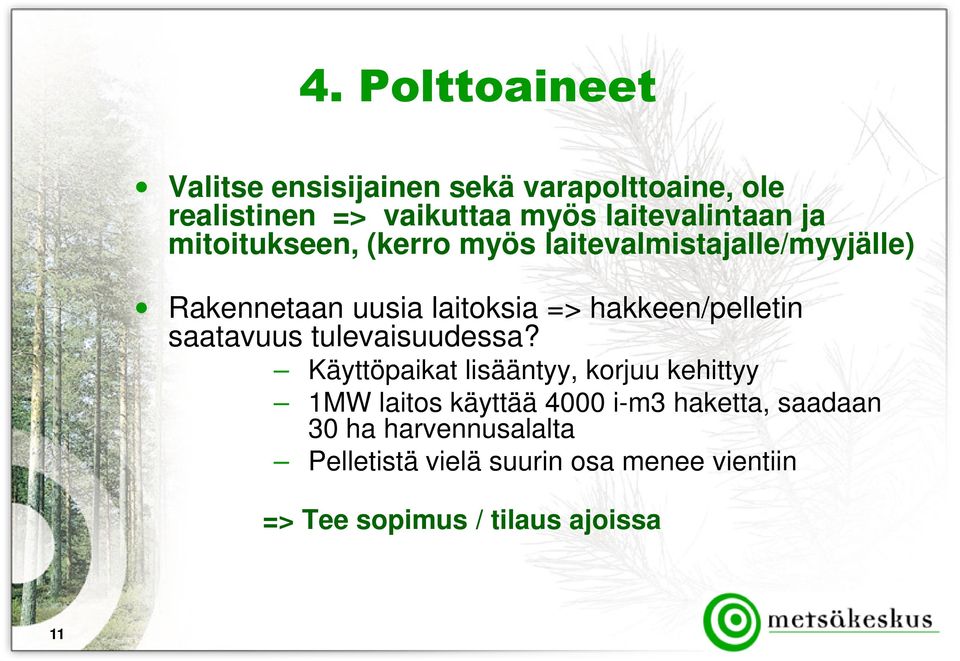 4. Polttoaineet

• Valitse ensisijainen sekä varapolttoaine, ole realistinen => vaikuttaa myös laitevalintaan ja mitoitukseen, (kerro myös laitevalmistajalle/myyjälle)

• Rakennetaan uusia laitoksia => hakkeen/pelletin saatavuus tulevaisuudessa?
– Käyttöpaikat lisääntyy, korjuu kehittyy
– 1MW laitos käyttää 4000 i-m3 haketta, saadaan 30 ha harvennusalalta
– Pelletistä vielä suurin osa menee vientiin

=> Tee sopimus / tilaus ajoissa

11

metsäkeskus